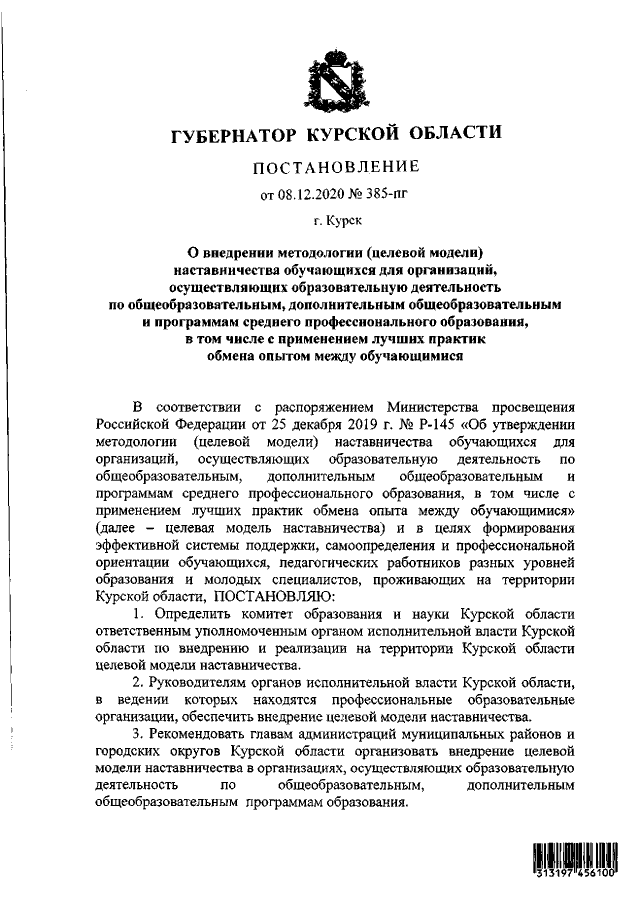 ГУБЕРНАТОР КУРСКОЙ ОБЛАСТИ

ПОСТАНОВЛЕНИЕ

от 08.12.2020 № 385-пг

г. Курск

О внедрении методологии (целевой модели) наставничества обучающихся для организаций, осуществляющих образовательную деятельность по общеобразовательным, дополнительным общеобразовательным и программам среднего профессионального образования, в том числе с применением лучших практик обмена опытом между обучающимися

В соответствии с распоряжением Министерства просвещения Российской Федерации от 25 декабря 2019 г. № Р-145 «Об утверждении методологии (целевой модели) наставничества обучающихся для организаций, осуществляющих образовательную деятельность по общеобразовательным, дополнительным общеобразовательным и программам среднего профессионального образования, в том числе с применением лучших практик обмена опыта между обучающимися» (далее – целевая модель наставничества) и в целях формирования эффективной системы поддержки, самоопределения и профессиональной ориентации обучающихся, педагогических работников разных уровней образования и молодых специалистов, проживающих на территории Курской области, ПОСТАНОВЛЯЮ:

1. Определить комитет образования и науки Курской области ответственным уполномоченным органом исполнительной власти Курской области по внедрению и реализации на территории Курской области целевой модели наставничества.

2. Руководителям органов исполнительной власти Курской области, в ведении которых находятся профессиональные образовательные организации, обеспечить внедрение целевой модели наставничества.

3. Рекомендовать главам администраций муниципальных районов и городских округов Курской области организовать внедрение целевой модели наставничества в организациях, осуществляющих образовательную деятельность по общеобразовательным, дополнительным общеобразовательным программам образования.

313197 456100